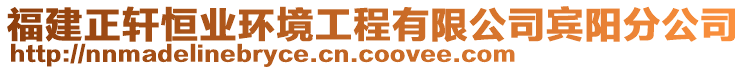 福建正轩恒业环境工程有限公司宾阳分公司
http://nnmadelinebryce.cn.coovee.com